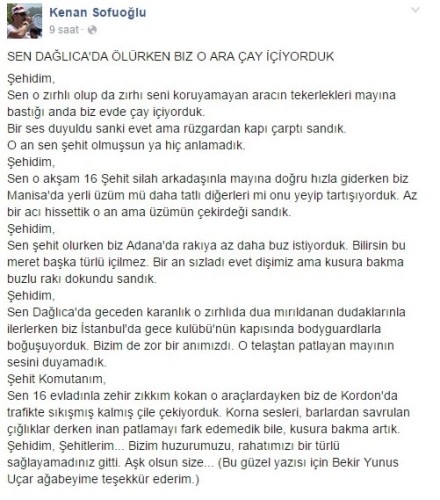 Kenan Sofuoğlu
9 saat ·

SEN DAĞLICA'DA ÖLÜRKEN BIZ O ARA ÇAY İÇİYORDUK

Şehidim,
Sen o zırhlı olup da zırhı seni koruyamayan aracın tekerlekleri mayına bastığı anda biz evde çay içiyorduk.
Bir ses duyuldu sanki evet ama rüzgardan kapı çarptı sandık.
O an sen şehit olmuşsun ya hiç anlamadık.
Şehidim,
Sen o akşam 16 Şehit silah arkadaşınla mayına doğru hızla giderken biz Manisa'da yerli üzüm mü daha tatlı diğerleri mi onu yeyip tartışıyorduk. Az bir acı hissettik o an ama üzümün çekirdeği sandık.
Şehidim,
Sen şehit olurken biz Adana'da rakıya az daha buz istiyorduk. Bilirsin bu meret başka türlü içilmez. Bir an sızladı evet dişimiz ama kusura bakma buzlu rakı dokundu sandık.
Şehidim,
Sen Dağlıca'da geceden karanlık o zırhlıda dua mırıldanan dudaklarınla ilerlerken biz İstanbul'da gece kulübü'nün kapısında bodyguardlarla boğuşuyorduk. Bizim de zor bir anımızdı. O telaştan patlayan mayının sesini duyamadık.
Şehit Komutanım,
Sen 16 evladınla zehir zıkkım kokan o araçlardayken biz de Kordon'da trafikte sıkışmış kalmış çile çekiyorduk. Korna sesleri, barlardan savrulan çığlıklar derken inan patlamayı fark edemedik bile, kusura bakma artık.
Şehidim, Şehitlerim... Bizim huzurumuzu, rahatımızı bir türlü sağlayamadınız gitti. Aşk olsun size... (Bu güzel yazısı için Bekir Yunus Uçar ağabeyime teşekkür ederim.)